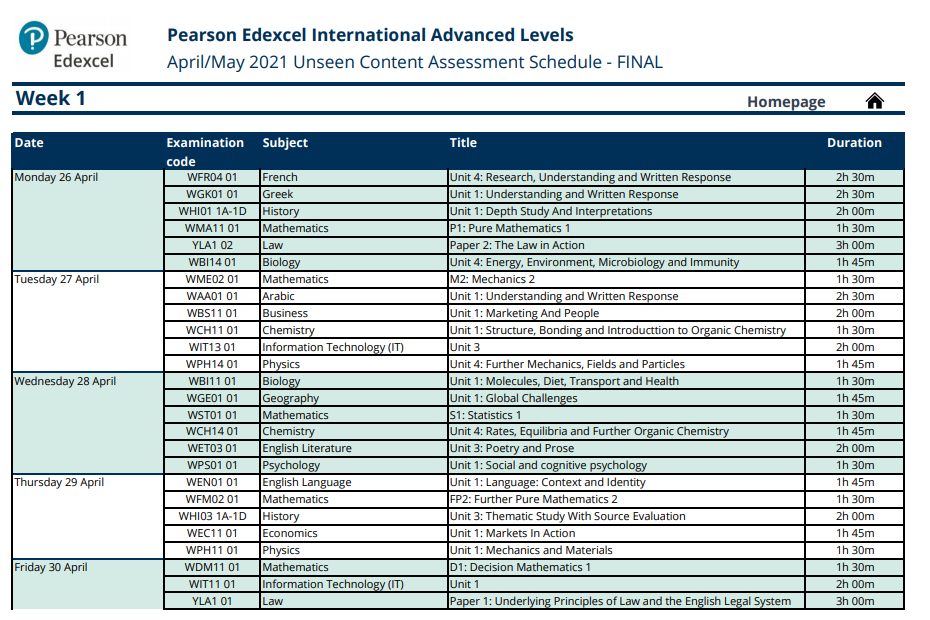 Pearson Edexcel

Pearson Edexcel International Advanced Levels
April/May 2021 Unseen Content Assessment Schedule - FINAL

Week 1

Homepage

| Date | Examination code | Subject | Title | Duration |
|---|---|---|---|---|
| Monday 26 April | WFR04 01 | French | Unit 4: Research, Understanding and Written Response | 2h 30m |
| | WGK01 01 | Greek | Unit 1: Understanding and Written Response | 2h 30m |
| | WHI01 1A-1D | History | Unit 1: Depth Study And Interpretations | 2h 00m |
| | WMA11 01 | Mathematics | P1: Pure Mathematics 1 | 1h 30m |
| | YLA1 02 | Law | Paper 2: The Law in Action | 3h 00m |
| | WBI14 01 | Biology | Unit 4: Energy, Environment, Microbiology and Immunity | 1h 45m |
| Tuesday 27 April | WME02 01 | Mathematics | M2: Mechanics 2 | 1h 30m |
| | WAA01 01 | Arabic | Unit 1: Understanding and Written Response | 2h 30m |
| | WBS11 01 | Business | Unit 1: Marketing And People | 2h 00m |
| | WCH11 01 | Chemistry | Unit 1: Structure, Bonding and Introducttion to Organic Chemistry | 1h 30m |
| | WIT13 01 | Information Technology (IT) | Unit 3 | 2h 00m |
| | WPH14 01 | Physics | Unit 4: Further Mechanics, Fields and Particles | 1h 45m |
| Wednesday 28 April | WBI11 01 | Biology | Unit 1: Molecules, Diet, Transport and Health | 1h 30m |
| | WGE01 01 | Geography | Unit 1: Global Challenges | 1h 45m |
| | WST01 01 | Mathematics | S1: Statistics 1 | 1h 30m |
| | WCH14 01 | Chemistry | Unit 4: Rates, Equilibria and Further Organic Chemistry | 1h 45m |
| | WET03 01 | English Literature | Unit 3: Poetry and Prose | 2h 00m |
| | WPS01 01 | Psychology | Unit 1: Social and cognitive psychology | 1h 30m |
| Thursday 29 April | WEN01 01 | English Language | Unit 1: Language: Context and Identity | 1h 45m |
| | WFM02 01 | Mathematics | FP2: Further Pure Mathematics 2 | 1h 30m |
| | WHI03 1A-1D | History | Unit 3: Thematic Study With Source Evaluation | 2h 00m |
| | WEC11 01 | Economics | Unit 1: Markets In Action | 1h 45m |
| | WPH11 01 | Physics | Unit 1: Mechanics and Materials | 1h 30m |
| Friday 30 April | WDM11 01 | Mathematics | D1: Decision Mathematics 1 | 1h 30m |
| | WIT11 01 | Information Technology (IT) | Unit 1 | 2h 00m |
| | YLA1 01 | Law | Paper 1: Underlying Principles of Law and the English Legal System | 3h 00m |